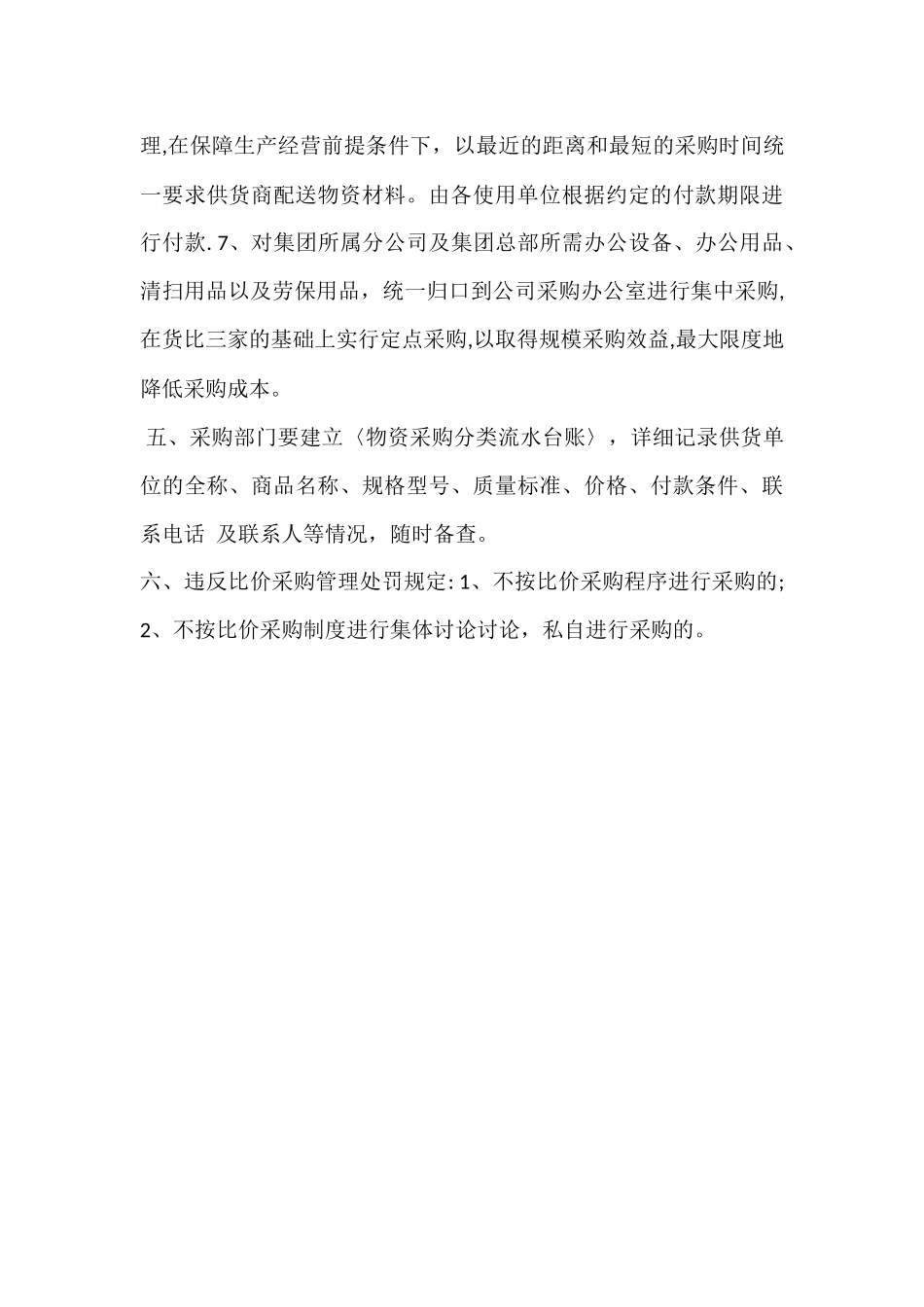 理,在保障生产经营前提条件下，以最近的距离和最短的采购时间统一要求供货商配送物资材料。由各使用单位根据约定的付款期限进行付款. 7、对集团所属分公司及集团总部所需办公设备、办公用品、清扫用品以及劳保用品，统一归口到公司采购办公室进行集中采购,在货比三家的基础上实行定点采购,以取得规模采购效益,最大限度地降低采购成本。

五、采购部门要建立〈物资采购分类流水台账〉，详细记录供货单位的全称、商品名称、规格型号、质量标准、价格、付款条件、联系电话 及联系人等情况，随时备查。

六、违反比价采购管理处罚规定: 1、不按比价采购程序进行采购的; 2、不按比价采购制度进行集体讨论讨论，私自进行采购的。